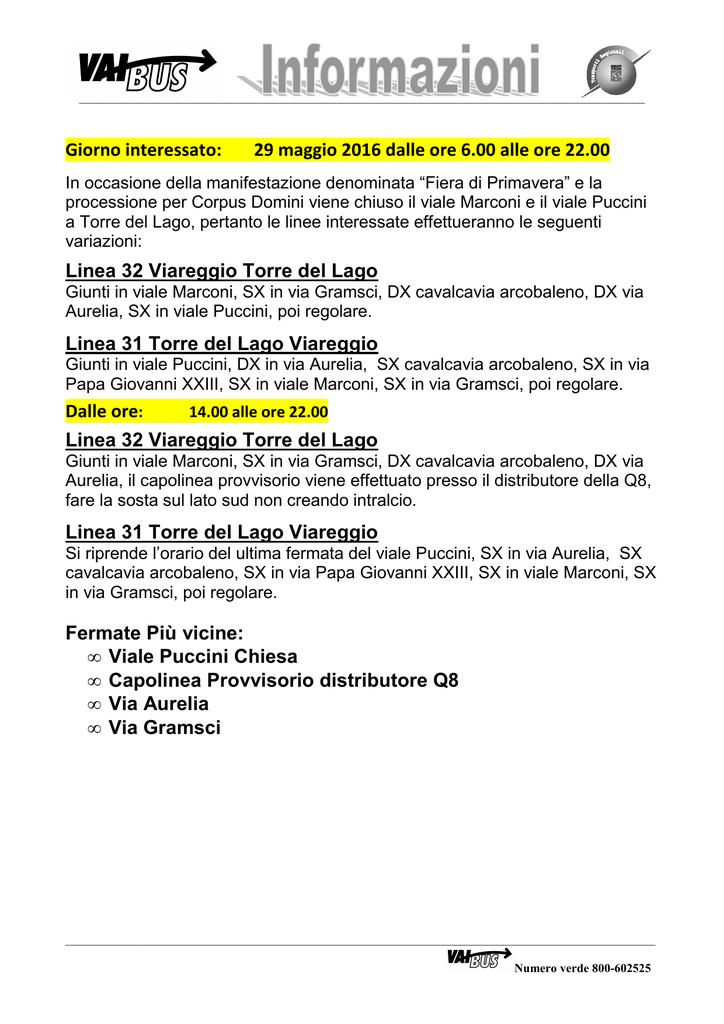 VAIBUS Informazioni

Trasporti Regionali

Giorno interessato: 29 maggio 2016 dalle ore 6.00 alle ore 22.00

In occasione della manifestazione denominata “Fiera di Primavera” e la processione per Corpus Domini viene chiuso il viale Marconi e il viale Puccini a Torre del Lago, pertanto le linee interessate effettueranno le seguenti variazioni:

Linea 32 Viareggio Torre del Lago
Giunti in viale Marconi, SX in via Gramsci, DX cavalcavia arcobaleno, DX via Aurelia, SX in viale Puccini, poi regolare.

Linea 31 Torre del Lago Viareggio
Giunti in viale Puccini, DX in via Aurelia, SX cavalcavia arcobaleno, SX in via Papa Giovanni XXIII, SX in viale Marconi, SX in via Gramsci, poi regolare.

Dalle ore: 14.00 alle ore 22.00

Linea 32 Viareggio Torre del Lago
Giunti in viale Marconi, SX in via Gramsci, DX cavalcavia arcobaleno, DX via Aurelia, il capolinea provvisorio viene effettuato presso il distributore della Q8, fare la sosta sul lato sud non creando intralcio.

Linea 31 Torre del Lago Viareggio
Si riprende l’orario del ultima fermata del viale Puccini, SX in via Aurelia, SX cavalcavia arcobaleno, SX in via Papa Giovanni XXIII, SX in viale Marconi, SX in via Gramsci, poi regolare.

Fermate Più vicine:
∞ Viale Puccini Chiesa
∞ Capolinea Provvisorio distributore Q8
∞ Via Aurelia
∞ Via Gramsci

VAIBUS Numero verde 800-602525